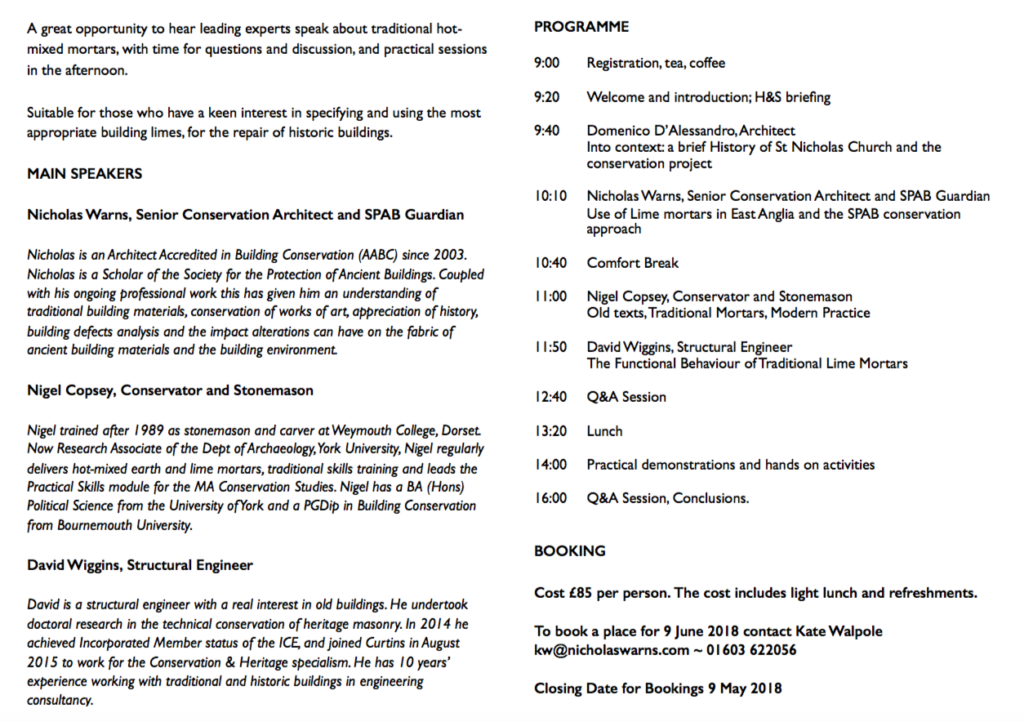 A great opportunity to hear leading experts speak about traditional hot-mixed mortars, with time for questions and discussion, and practical sessions in the afternoon.

Suitable for those who have a keen interest in specifying and using the most appropriate building limes, for the repair of historic buildings.

MAIN SPEAKERS

Nicholas Warns, Senior Conservation Architect and SPAB Guardian

Nicholas is an Architect Accredited in Building Conservation (AABC) since 2003. Nicholas is a Scholar of the Society for the Protection of Ancient Buildings. Coupled with his ongoing professional work this has given him an understanding of traditional building materials, conservation of works of art, appreciation of history, building defects analysis and the impact alterations can have on the fabric of ancient building materials and the building environment.

Nigel Copsey, Conservator and Stonemason

Nigel trained after 1989 as stonemason and carver at Weymouth College, Dorset. Now Research Associate of the Dept of Archaeology, York University, Nigel regularly delivers hot-mixed earth and lime mortars, traditional skills training and leads the Practical Skills module for the MA Conservation Studies. Nigel has a BA (Hons) Political Science from the University of York and a PGDip in Building Conservation from Bournemouth University.

David Wiggins, Structural Engineer

David is a structural engineer with a real interest in old buildings. He undertook doctoral research in the technical conservation of heritage masonry. In 2014 he achieved Incorporated Member status of the ICE, and joined Curtins in August 2015 to work for the Conservation & Heritage specialism. He has 10 years' experience working with traditional and historic buildings in engineering consultancy.

PROGRAMME

9:00 Registration, tea, coffee

9:20 Welcome and introduction; H&S briefing

9:40 Domenico D'Alessandro, Architect
Into context: a brief History of St Nicholas Church and the conservation project

10:10 Nicholas Warns, Senior Conservation Architect and SPAB Guardian
Use of Lime mortars in East Anglia and the SPAB conservation approach

10:40 Comfort Break

11:00 Nigel Copsey, Conservator and Stonemason
Old texts, Traditional Mortars, Modern Practice

11:50 David Wiggins, Structural Engineer
The Functional Behaviour of Traditional Lime Mortars

12:40 Q&A Session

13:20 Lunch

14:00 Practical demonstrations and hands on activities

16:00 Q&A Session, Conclusions.

BOOKING

Cost £85 per person. The cost includes light lunch and refreshments.

To book a place for 9 June 2018 contact Kate Walpole
kw@nicholaswarns.com ~ 01603 622056

Closing Date for Bookings 9 May 2018